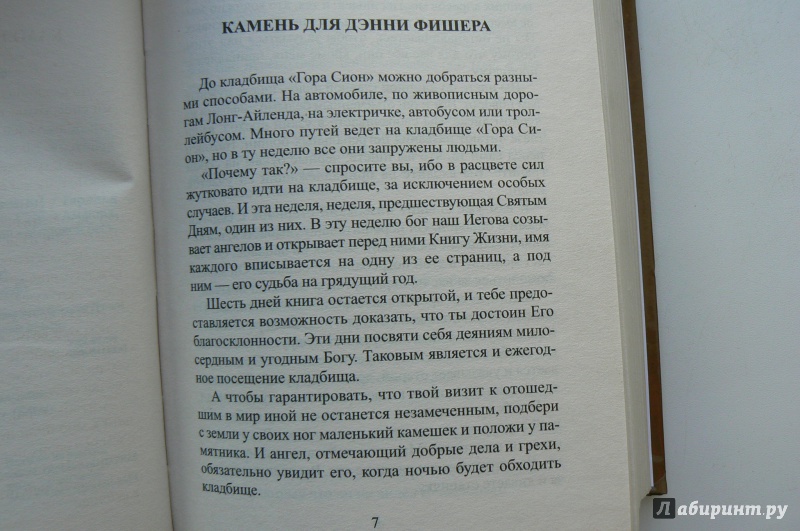 КАМЕНЬ ДЛЯ ДЭННИ ФИШЕРА

До кладбища «Гора Сион» можно добраться разными способами. На автомобиле, по живописным дорогам Лонг-Айленда, на электричке, автобусом или троллейбусом. Много путей ведет на кладбище «Гора Сион», но в ту неделю все они запружены людьми.

«Почему так?» — спросите вы, ибо в расцвете сил жутковато идти на кладбище, за исключением особых случаев. И эта неделя, неделя, предшествующая Святым Дням, один из них. В эту неделю бог наш Иегова созывает ангелов и открывает перед ними Книгу Жизни, имя каждого вписывается на одну из ее страниц, а под ним — его судьба на грядущий год.

Шесть дней книга остается открытой, и тебе предоставляется возможность доказать, что ты достоин Его благосклонности. Эти дни посвяти себя деяниям милосердным и угодным Богу. Таковым является и ежегодное посещение кладбища.

А чтобы гарантировать, что твой визит к отошедшим в мир иной не останется незамеченным, подбери с земли у своих ног маленький камешек и положи у памятника. И ангел, отмечающий добрые дела и грехи, обязательно увидит его, когда ночью будет обходить кладбище.

7

Лабиринт.ру